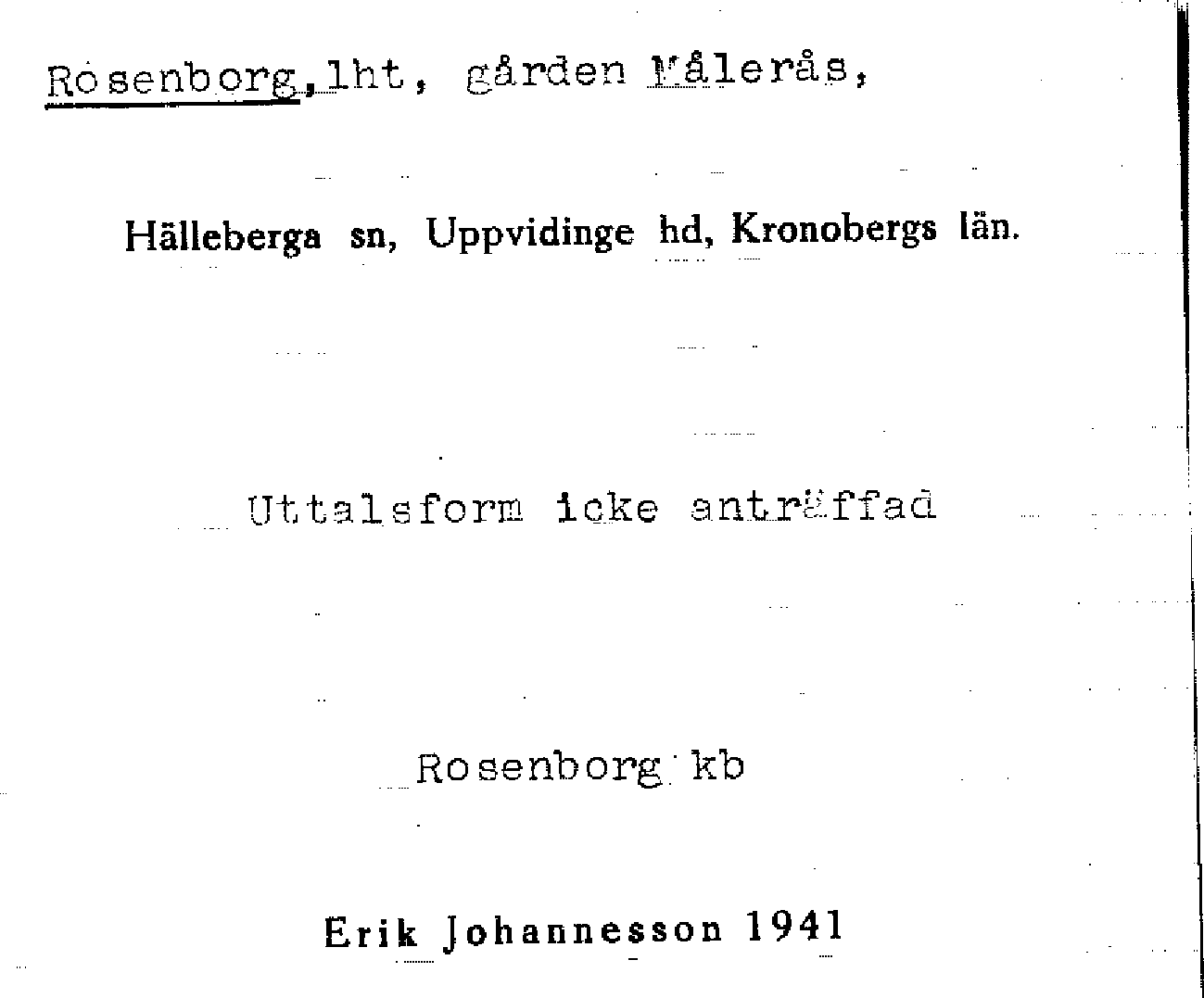 Rosenborg, lht, gården Målerås,

Hälleberga sn, Uppvidinge hd, Kronobergs län.

Uttalsform icke anträffad

Rosenborg kb

Erik Johannesson 1941